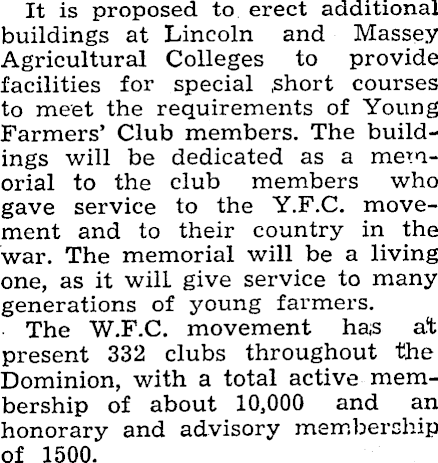 It is proposed to erect additional buildings at Lincoln and Massey Agricultural Colleges to provide facilities for special short courses to meet the requirements of Young Farmers' Club members. The buildings will be dedicated as a memorial to the club members who gave service to the Y.F.C. movement and to their country in the war. The memorial will be a living one, as it will give service to many generations of young farmers.

The W.F.C. movement has at present 332 clubs throughout the Dominion, with a total active membership of about 10,000 and an honorary and advisory membership of 1500.